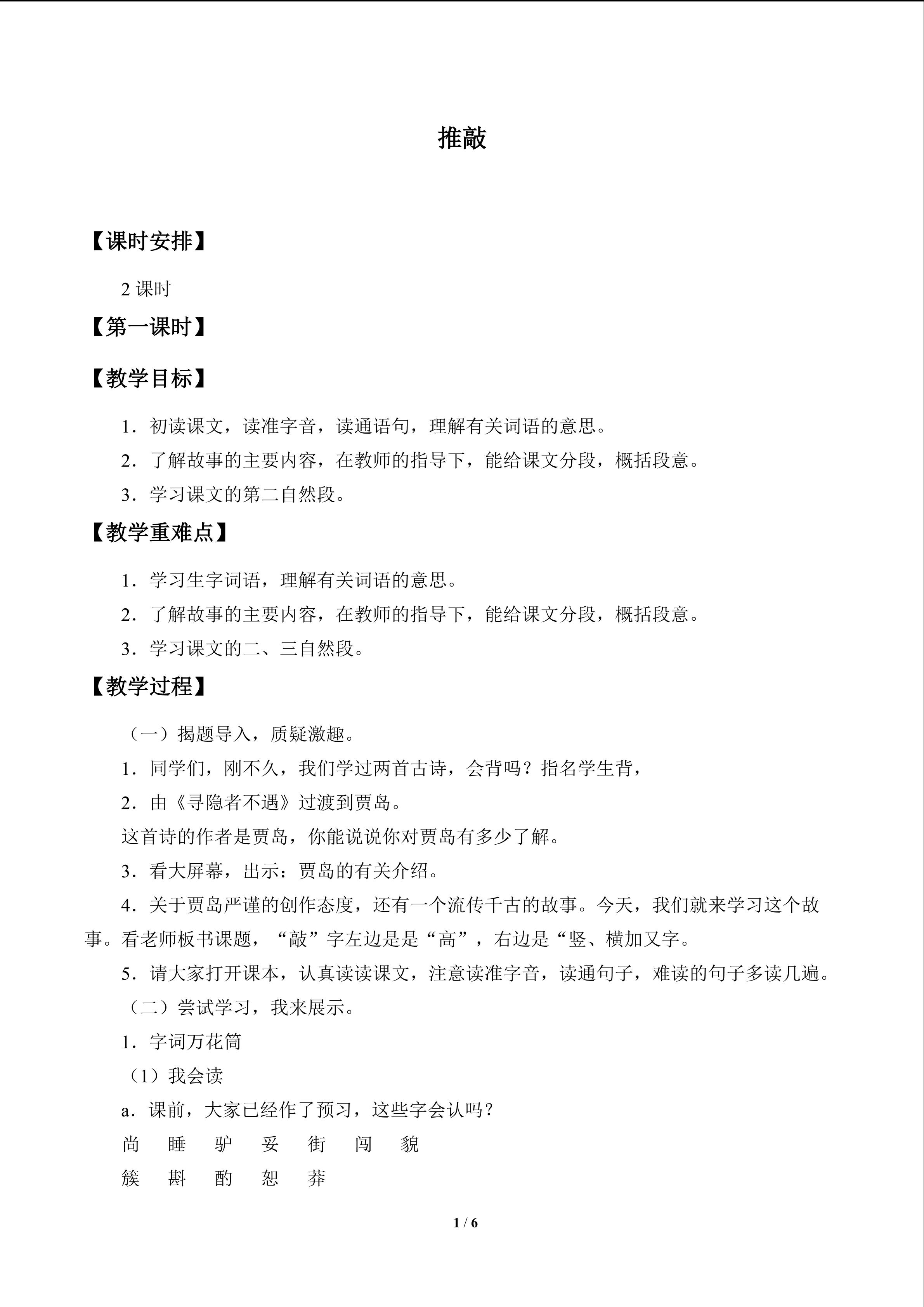 推敲

【课时安排】

2课时

【第一课时】

【教学目标】

1．初读课文，读准字音，读通语句，理解有关词语的意思。

2．了解故事的主要内容，在教师的指导下，能给课文分段，概括段意。

3．学习课文的第二自然段。

【教学重难点】

1．学习生字词语，理解有关词语的意思。

2．了解故事的主要内容，在教师的指导下，能给课文分段，概括段意。

3．学习课文的二、三自然段。

【教学过程】

（一）揭题导入，质疑激趣。

1．同学们，刚不久，我们学过两首古诗，会背吗？指名学生背，

2．由《寻隐者不遇》过渡到贾岛。

这首诗的作者是贾岛，你能说说你对贾岛有多少了解。

3．看大屏幕，出示：贾岛的有关介绍。

4．关于贾岛严谨的创作态度，还有一个流传千古的故事。今天，我们就来学习这个故事。看老师板书课题，“敲”字左边是是“高”，右边是“竖、横加又字。

5．请大家打开课本，认真读读课文，注意读准字音，读通句子，难读的句子多读几遍。

（二）尝试学习，我来展示。

1．字词万花筒

（1）我会读

a．课前，大家已经作了预习，这些字会认吗？

尚 睡 驴 妥 街 闯 貌

簇 斟 酌 恕 莽

1 / 6